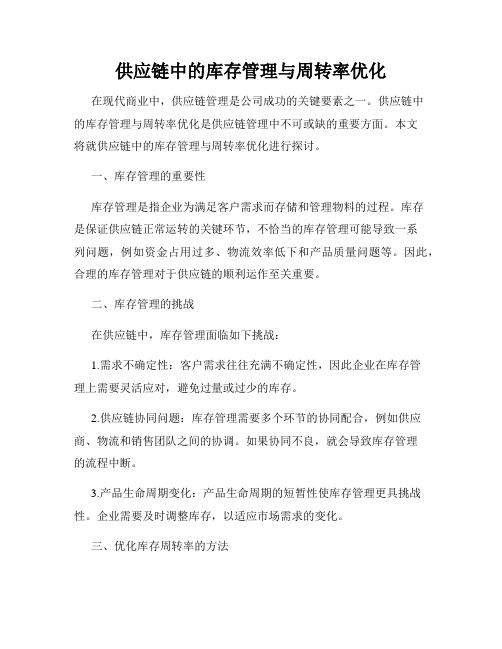 供应链中的库存管理与周转率优化

在现代商业中，供应链管理是公司成功的关键要素之一。供应链中的库存管理与周转率优化是供应链管理中不可或缺的重要方面。本文将就供应链中的库存管理与周转率优化进行探讨。

一、库存管理的重要性

库存管理是指企业为满足客户需求而存储和管理物料的过程。库存是保证供应链正常运转的关键环节，不恰当的库存管理可能导致一系列问题，例如资金占用过多、物流效率低下和产品质量问题等。因此，合理的库存管理对于供应链的顺利运作至关重要。

二、库存管理的挑战

在供应链中，库存管理面临如下挑战：

1.需求不确定性：客户需求往往充满不确定性，因此企业在库存管理上需要灵活应对，避免过量或过少的库存。

2.供应链协同问题：库存管理需要多个环节的协同配合，例如供应商、物流和销售团队之间的协调。如果协同不良，就会导致库存管理的流程中断。

3.产品生命周期变化：产品生命周期的短暂性使库存管理更具挑战性。企业需要及时调整库存，以适应市场需求的变化。

三、优化库存周转率的方法